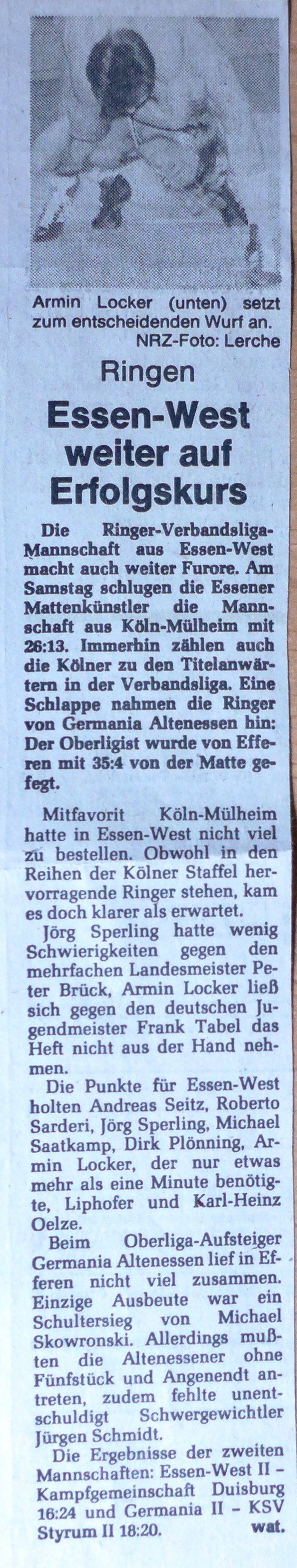 Armin Locker (unten) setzt zum entscheidenden Wurf an.
NRZ-Foto: Lerche

Ringen

Essen-West weiter auf Erfolgskurs

Die Ringer-Verbandsliga-Mannschaft aus Essen-West macht auch weiter Furore. Am Samstag schlugen die Essener Mattenkünstler die Mannschaft aus Köln-Mülheim mit 26:13. Immerhin zählen auch die Kölner zu den Titelanwärtern in der Verbandsliga. Eine Schlappe nahmen die Ringer von Germania Altenessen hin: Der Oberligist wurde von Efferen mit 35:4 von der Matte gefegt.

Mitfavorit Köln-Mülheim hatte in Essen-West nicht viel zu bestellen. Obwohl in den Reihen der Kölner Staffel hervorragende Ringer stehen, kam es doch klarer als erwartet.

Jörg Sperling hatte wenig Schwierigkeiten gegen den mehrfachen Landesmeister Peter Brück, Armin Locker ließ sich gegen den deutschen Jugendmeister Frank Tabel das Heft nicht aus der Hand nehmen.

Die Punkte für Essen-West holten Andreas Seitz, Roberto Sarderi, Jörg Sperling, Michael Saatkamp, Dirk Plönning, Armin Locker, der nur etwas mehr als eine Minute benötigte, Liphofer und Karl-Heinz Oelze.

Beim Oberliga-Aufsteiger Germania Altenessen lief in Efferen nicht viel zusammen. Einzige Ausbeute war ein Schultersieg von Michael Skowronski. Allerdings mußten die Altenessener ohne Fünfstück und Angenendt antreten, zudem fehlte unentschuldigt Schwergewichtler Jürgen Schmidt.

Die Ergebnisse der zweiten Mannschaften: Essen-West II – Kampfgemeinschaft Duisburg 16:24 und Germania II – KSV Styrum II 18:20. wat.